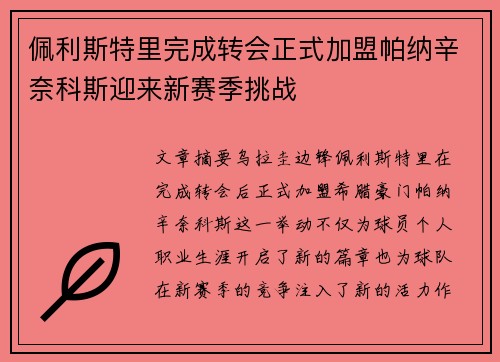 佩利斯特里完成转会正式加盟帕纳辛奈科斯迎来新赛季挑战

文章摘要乌拉圭边锋佩利斯特里在完成转会后正式加盟希腊豪门帕纳辛奈科斯这一举动不仅为球员个人职业生涯开启了新的篇章也为球队在新赛季的竞争注入了新的活力作